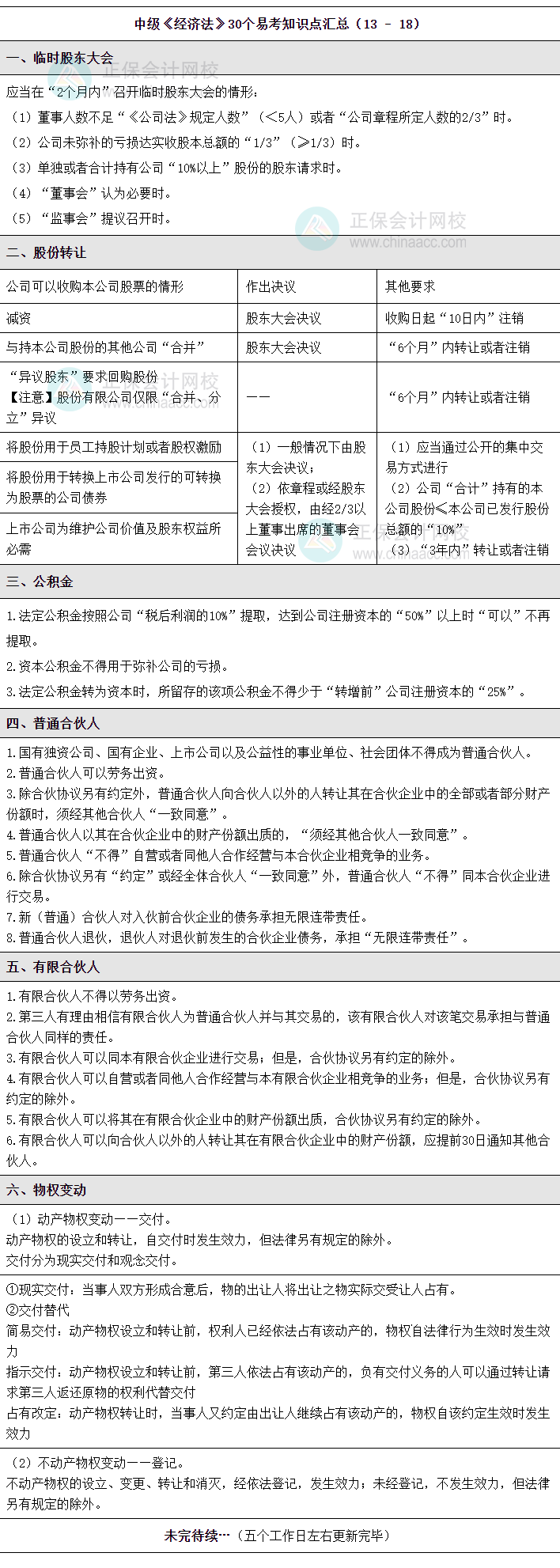 中级《经济法》30个易考知识点汇总（13 - 18）

一、临时股东大会

应当在“2个月内”召开临时股东大会的情形：
（1）董事人数不足“《公司法》规定人数”（<5人）或者“公司章程所定人数的2/3”时。
（2）公司未弥补的亏损达实收股本总额的“1/3”（≥1/3）时。
（3）单独或者合计持有公司“10%以上”股份的股东请求时。
（4）“董事会”认为必要时。
（5）“监事会”提议召开时。

正保会计网校
www.chinaacc.com

二、股份转让

| 公司可以收购本公司股票的情形 | 作出决议 | 其他要求 |
|---|---|---|
| 减资 | 股东大会决议 | 收购日起“10日内”注销 |
| 与持本公司股份的其他公司“合并” | 股东大会决议 | “6个月”内转让或者注销 |
| “异议股东”要求回购股份【注意】股份有限公司仅限“合并、分立”异议 | —— | “6个月”内转让或者注销 |
| 将股份用于员工持股计划或者股权激励 | （1）一般情况下由股东大会决议；（2）依章程或经股东大会授权，由经2/3以上董事出席的董事会会议决议 | （1）应当通过公开的集中交易方式进行（2）公司“合计”持有的本公司股份≤本公司已发行股份总额的“10%”（3）“3年内”转让或者注销 |
| 将股份用于转换上市公司发行的可转换为股票的公司债券 | | |
| 上市公司为维护公司价值及股东权益所必需 | | |

三、公积金

1.法定公积金按照公司“税后利润的10%”提取，达到公司注册资本的“50%”以上时“可以”不再提取。
2.资本公积金不得用于弥补公司的亏损。
3.法定公积金转为资本时，所留存的该项公积金不得少于“转增前”公司注册资本的“25%”。

四、普通合伙人

1.国有独资公司、国有企业、上市公司以及公益性的事业单位、社会团体不得成为普通合伙人。
2.普通合伙人可以劳务出资。
3.除合伙协议另有约定外，普通合伙人向合伙人以外的人转让其在合伙企业中的全部或者部分财产份额时，须经其他合伙人“一致同意”。
4.普通合伙人以其在合伙企业中的财产份额出质的，“须经其他合伙人一致同意”。
5.普通合伙人“不得”自营或者同他人合作经营与本合伙企业相竞争的业务。
6.除合伙协议另有“约定”或经全体合伙人“一致同意”外，普通合伙人“不得”同本合伙企业进行交易。
7.新（普通）合伙人对入伙前合伙企业的债务承担无限连带责任。
8.普通合伙人退伙，退伙人对退伙前发生的合伙企业债务，承担“无限连带责任”。

五、有限合伙人

1.有限合伙人不得以劳务出资。
2.第三人有理由相信有限合伙人为普通合伙人并与其交易的，该有限合伙人对该笔交易承担与普通合伙人同样的责任。
3.有限合伙人可以同本有限合伙企业进行交易；但是，合伙协议另有约定的除外。
4.有限合伙人可以自营或者同他人合作经营与本有限合伙企业相竞争的业务；但是，合伙协议另有约定的除外。
5.有限合伙人可以将其在有限合伙企业中的财产份额出质，合伙协议另有约定的除外。
6.有限合伙人可以向合伙人以外的人转让其在有限合伙企业中的财产份额，应提前30日通知其他合伙人。

六、物权变动

（1）动产物权变动——交付。
动产物权的设立和转让，自交付时发生效力，但法律另有规定的除外。
交付分为现实交付和观念交付。

①现实交付：当事人双方形成合意后，物的出让人将出让之物实际交受让人占有。
②交付替代
简易交付：动产物权设立和转让前，权利人已经依法占有该动产的，物权自法律行为生效时发生效力
指示交付：动产物权设立和转让前，第三人依法占有该动产的，负有交付义务的人可以通过转让请求第三人返还原物的权利代替交付
占有改定：动产物权转让时，当事人又约定由出让人继续占有该动产的，物权自该约定生效时发生效力

（2）不动产物权变动——登记。
不动产物权的设立、变更、转让和消灭，经依法登记，发生效力；未经登记，不发生效力，但法律另有规定的除外。

未完待续…（五个工作日左右更新完毕）